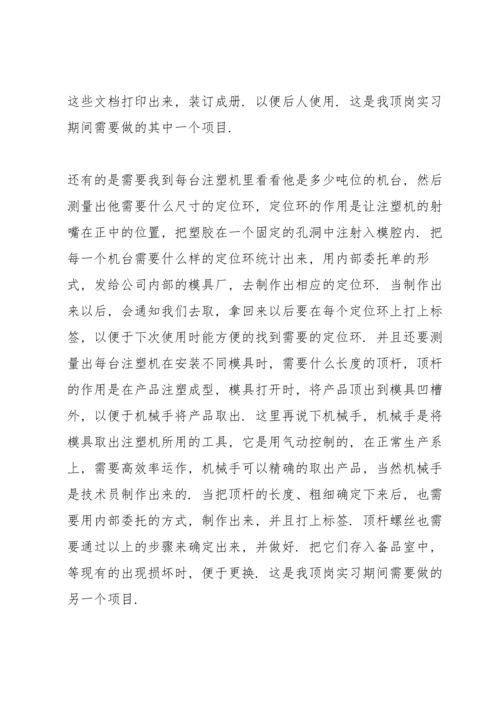 这些文档打印出来，装订成册．以便后人使用．这是我顶岗实习期间需要做的其中一个项目．

还有的是需要我到每台注塑机里看看他是多少吨位的机台，然后测量出他需要什么尺寸的定位环，定位环的作用是让注塑机的射嘴在正中的位置，把塑胶在一个固定的孔洞中注射入模腔内．把每一个机台需要什么样的定位环统计出来，用内部委托单的形式，发给公司内部的模具厂，去制作出相应的定位环．当制作出来以后，会通知我们去取，拿回来以后要在每个定位环上打上标签，以便于下次使用时能方便的找到需要的定位环．并且还要测量出每台注塑机在安装不同模具时，需要什么长度的顶杆，顶杆的作用是在产品注塑成型，模具打开时，将产品顶出到模具凹槽外，以便于机械手将产品取出．这里再说下机械手，机械手是将模具取出注塑机所用的工具，它是用气动控制的，在正常生产系上，需要高效率运作，机械手可以精确的取出产品，当然机械手是技术员制作出来的．当把顶杆的长度、粗细确定下来后，也需要用内部委托的方式，制作出来，并且打上标签．顶杆螺丝也需要通过以上的步骤来确定出来，并做好．把它们存入备品室中，等现有的出现损坏时，便于更换．这是我顶岗实习期间需要做的另一个项目．